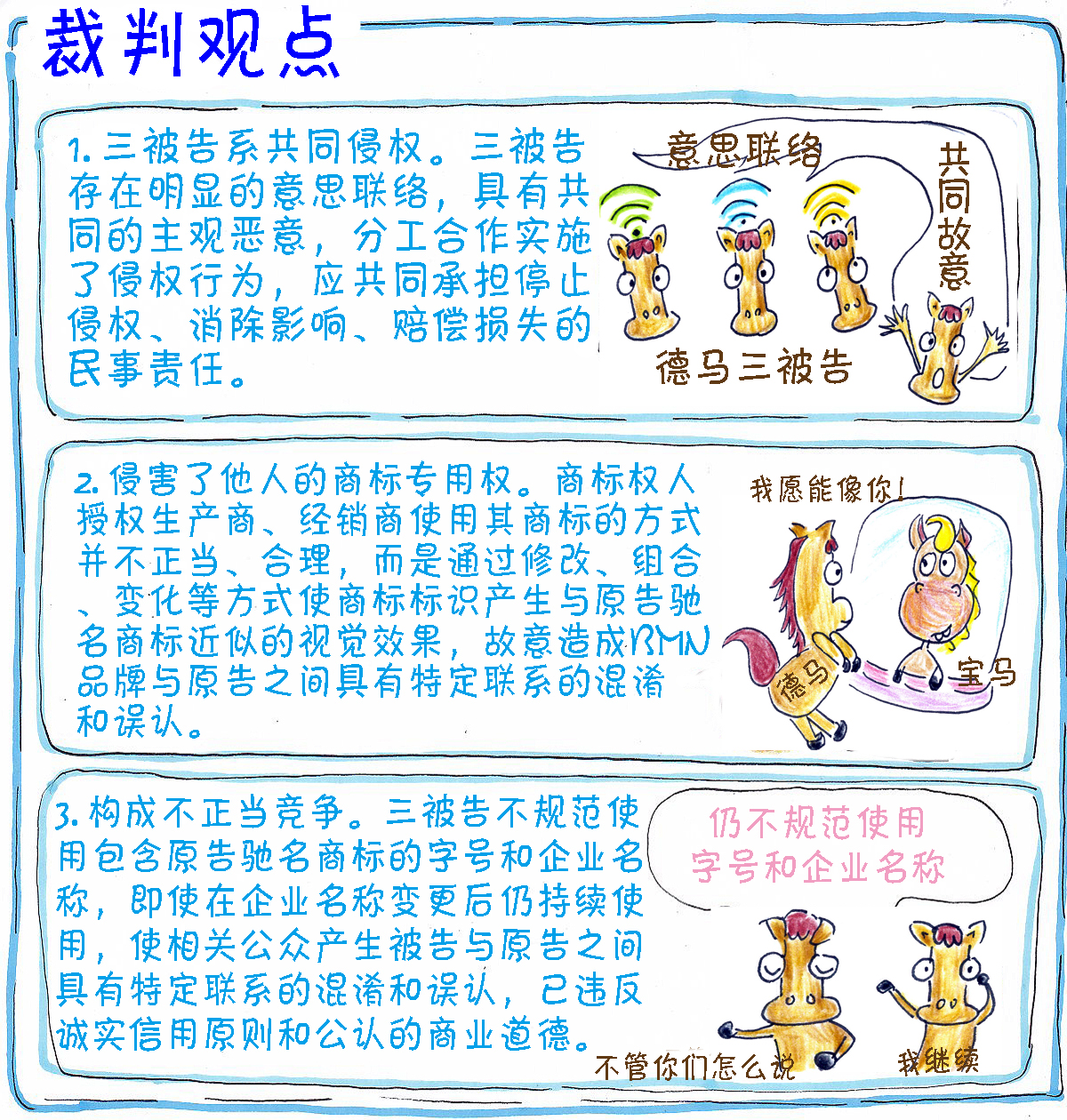 裁判观点

1. 三被告系共同侵权。三被告存在明显的意思联络，具有共同的主观恶意，分工合作实施了侵权行为，应共同承担停止侵权、消除影响、赔偿损失的民事责任。

意思联络

共同故意

德马三被告

2. 侵害了他人的商标专用权。商标权人授权生产商、经销商使用其商标的方式并不正当、合理，而是通过修改、组合、变化等方式使商标标识产生与原告驰名商标近似的视觉效果，故意造成BMN品牌与原告之间具有特定联系的混淆和误认。

我愿能像你!

德马

宝马

3. 构成不正当竞争。三被告不规范使用包含原告驰名商标的字号和企业名称，即使在企业名称变更后仍持续使用，使相关公众产生被告与原告之间具有特定联系的混淆和误认，已违反诚实信用原则和公认的商业道德。

仍不规范使用字号和企业名称

不管你们怎么说

我继续